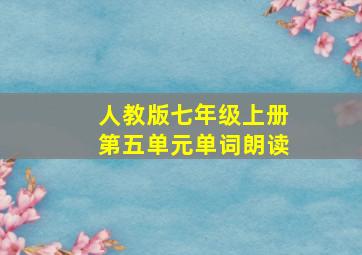 人教版七年级上册
第五单元单词朗读